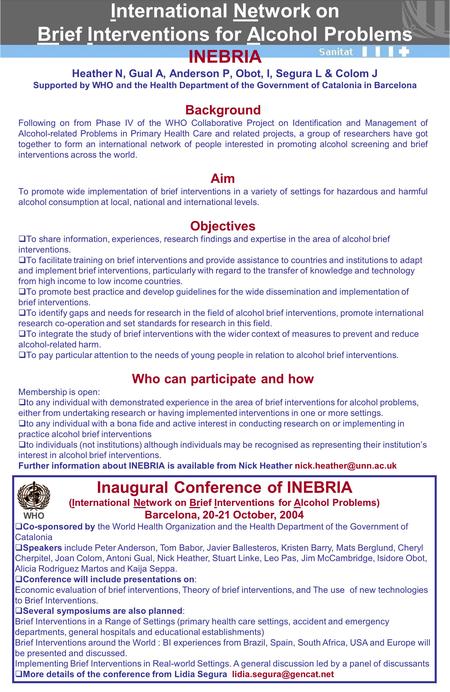 International Network on Brief Interventions for Alcohol Problems

Sanitat

INEBRIA

Heather N, Gual A, Anderson P, Obot, I, Segura L & Colom J

Supported by WHO and the Health Department of the Government of Catalonia in Barcelona

Background

Following on from Phase IV of the WHO Collaborative Project on Identification and Management of Alcohol-related Problems in Primary Health Care and related projects, a group of researchers have got together to form an international network of people interested in promoting alcohol screening and brief interventions across the world.

Aim

To promote wide implementation of brief interventions in a variety of settings for hazardous and harmful alcohol consumption at local, national and international levels.

Objectives

❑To share information, experiences, research findings and expertise in the area of alcohol brief interventions.
❑To facilitate training on brief interventions and provide assistance to countries and institutions to adapt and implement brief interventions, particularly with regard to the transfer of knowledge and technology from high income to low income countries.
❑To promote best practice and develop guidelines for the wide dissemination and implementation of brief interventions.
❑To identify gaps and needs for research in the field of alcohol brief interventions, promote international research co-operation and set standards for research in this field.
❑To integrate the study of brief interventions with the wider context of measures to prevent and reduce alcohol-related harm.
❑To pay particular attention to the needs of young people in relation to alcohol brief interventions.

Who can participate and how

Membership is open:
❑to any individual with demonstrated experience in the area of brief interventions for alcohol problems, either from undertaking research or having implemented interventions in one or more settings.
❑to any individual with a bona fide and active interest in conducting research on or implementing in practice alcohol brief interventions
❑to individuals (not institutions) although individuals may be recognised as representing their institution's interest in alcohol brief interventions.
Further information about INEBRIA is available from Nick Heather nick.heather@unn.ac.uk

WHO

Inaugural Conference of INEBRIA
(International Network on Brief Interventions for Alcohol Problems)
Barcelona, 20-21 October, 2004

❑Co-sponsored by the World Health Organization and the Health Department of the Government of Catalonia
❑Speakers include Peter Anderson, Tom Babor, Javier Ballesteros, Kristen Barry, Mats Berglund, Cheryl Cherpitel, Joan Colom, Antoni Gual, Nick Heather, Stuart Linke, Leo Pas, Jim McCambridge, Isidore Obot, Alicia Rodriguez Martos and Kaija Seppa.
❑Conference will include presentations on:
Economic evaluation of brief interventions, Theory of brief interventions, and The use of new technologies to Brief Interventions.
❑Several symposiums are also planned:
Brief Interventions in a Range of Settings (primary health care settings, accident and emergency departments, general hospitals and educational establishments)
Brief Interventions around the World : BI experiences from Brazil, Spain, South Africa, USA and Europe will be presented and discussed.
Implementing Brief Interventions in Real-world Settings. A general discussion led by a panel of discussants
❑More details of the conference from Lidia Segura lidia.segura@gencat.net